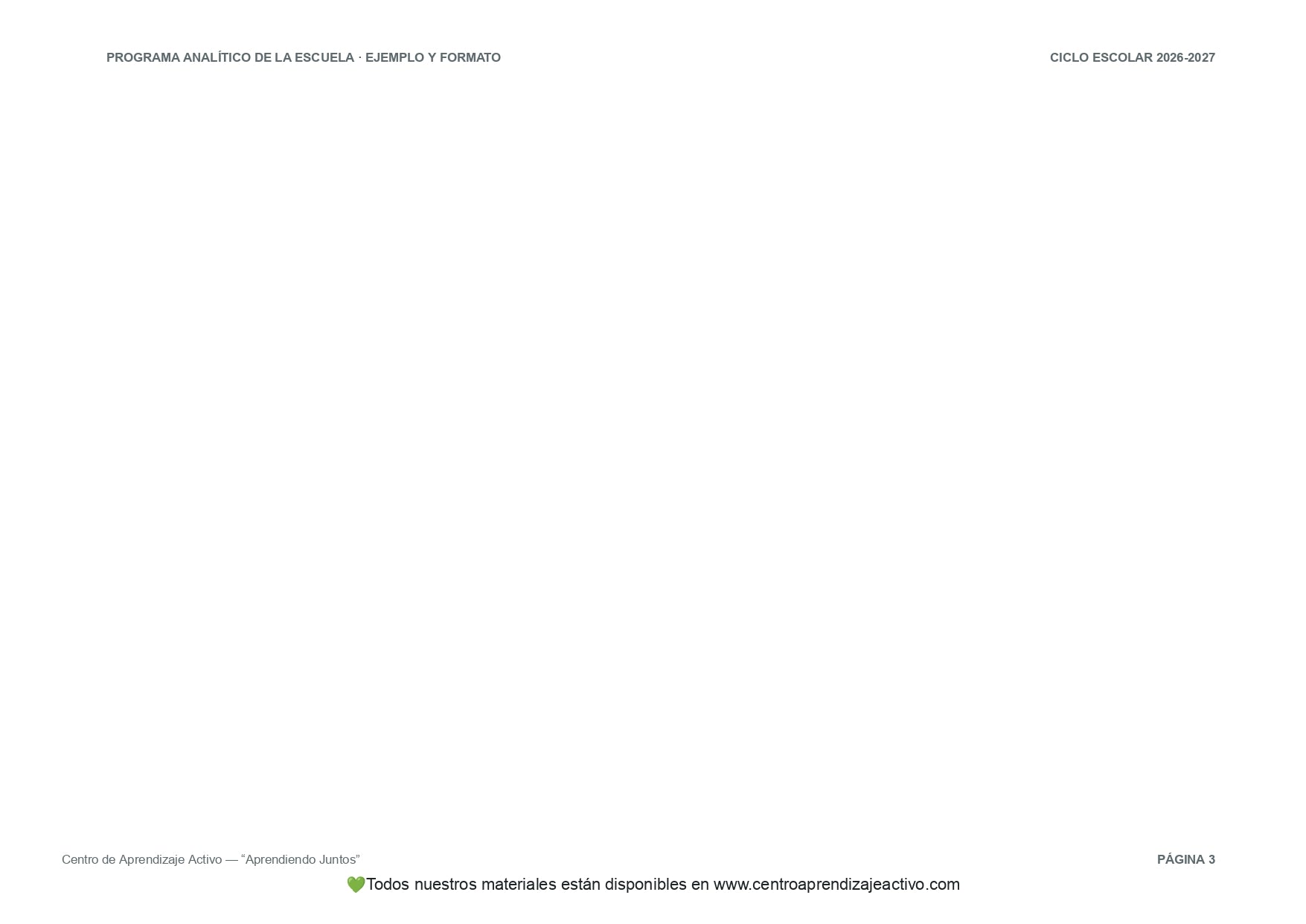 PROGRAMA ANALÍTICO DE LA ESCUELA · EJEMPLO Y FORMATO

CICLO ESCOLAR 2026-2027

Centro de Aprendizaje Activo — "Aprendiendo Juntos"

PÁGINA 3

💚Todos nuestros materiales están disponibles en www.centroaprendizajeactivo.com